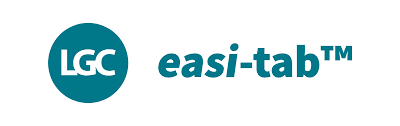 LGC

easi-tab™